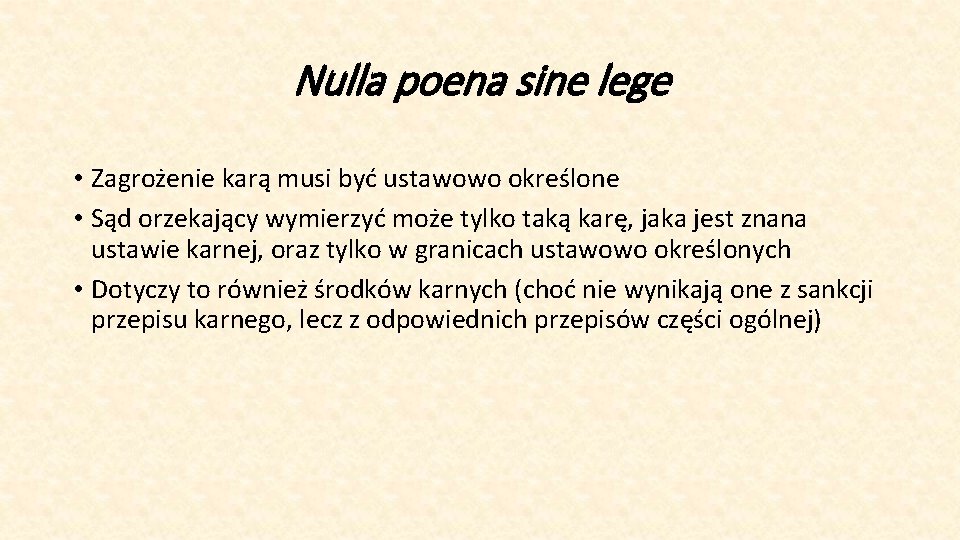 Nulla poena sine lege

• Zagrożenie karą musi być ustawowo określone
• Sąd orzekający wymierzyć może tylko taką karę, jaka jest znana ustawie karnej, oraz tylko w granicach ustawowo określonych
• Dotyczy to również środków karnych (choć nie wynikają one z sankcji przepisu karnego, lecz z odpowiednich przepisów części ogólnej)